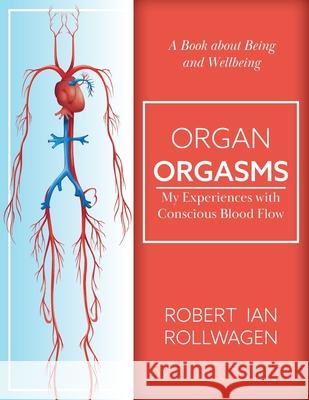 A Book about Being and Wellbeing

ORGAN
ORGASMS
My Experiences with Conscious Blood Flow

ROBERT IAN
ROLLWAGEN

Kraina Książek